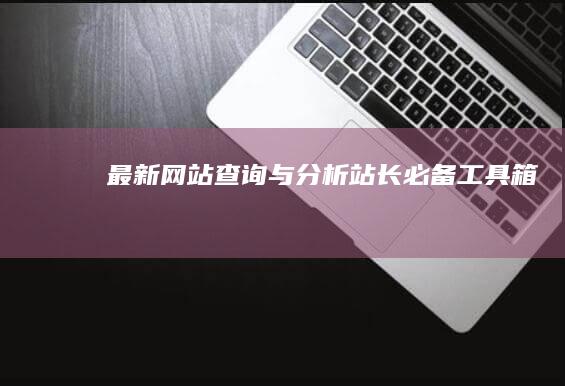 最新网站查询与分析站长必备工具箱